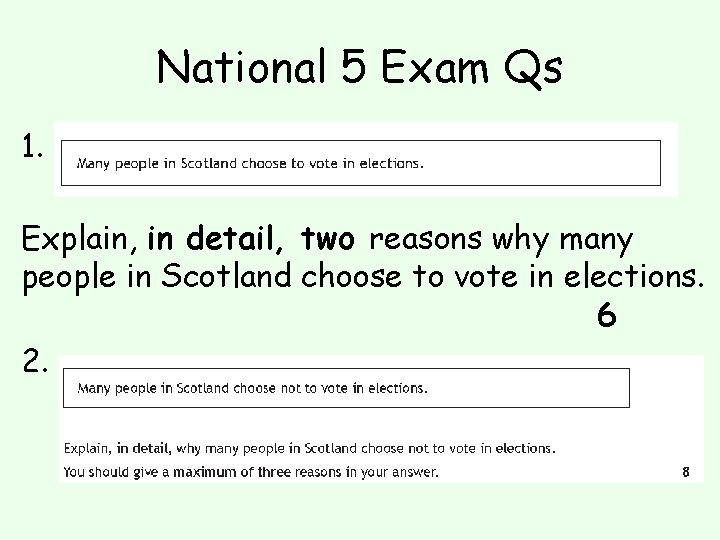 National 5 Exam Qs

1.

Many people in Scotland choose to vote in elections.

Explain, in detail, two reasons why many people in Scotland choose to vote in elections.

6

2.

Many people in Scotland choose not to vote in elections.

Explain, in detail, why many people in Scotland choose not to vote in elections.

You should give a maximum of three reasons in your answer.

8